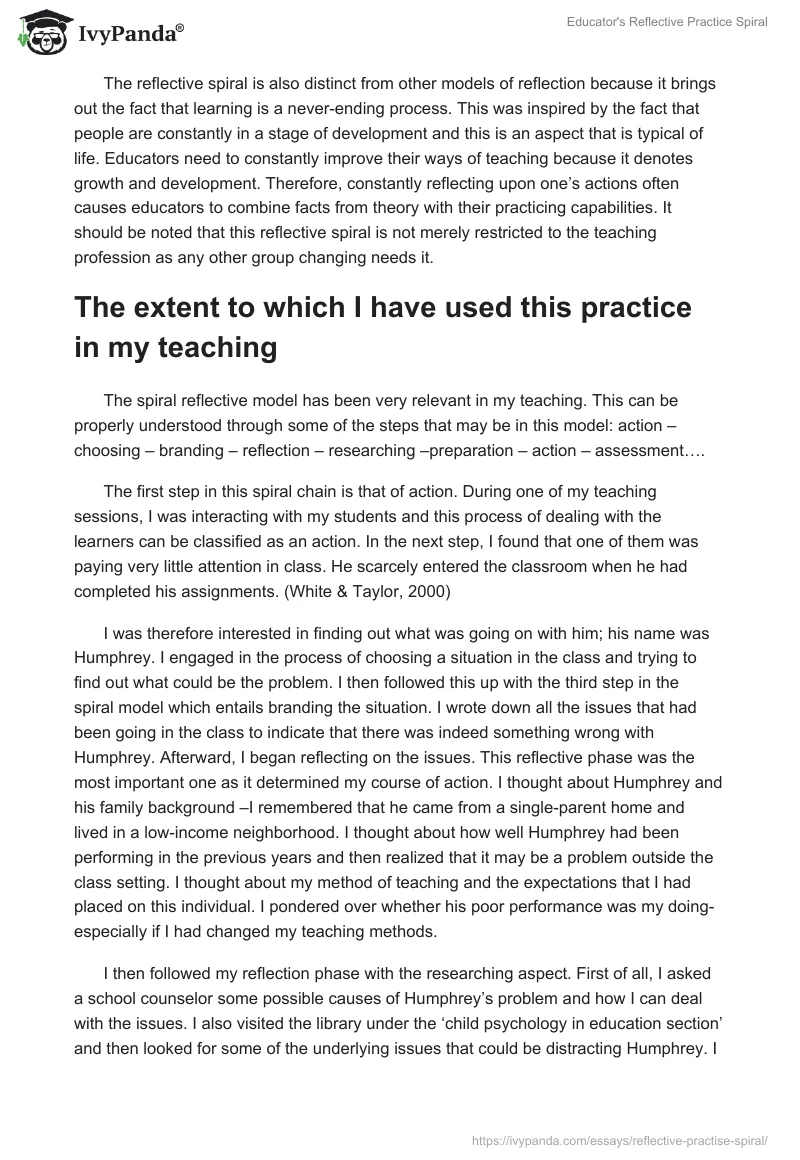 IvyPanda®

Educator's Reflective Practice Spiral

The reflective spiral is also distinct from other models of reflection because it brings out the fact that learning is a never-ending process. This was inspired by the fact that people are constantly in a stage of development and this is an aspect that is typical of life. Educators need to constantly improve their ways of teaching because it denotes growth and development. Therefore, constantly reflecting upon one's actions often causes educators to combine facts from theory with their practicing capabilities. It should be noted that this reflective spiral is not merely restricted to the teaching profession as any other group changing needs it.

The extent to which I have used this practice in my teaching

The spiral reflective model has been very relevant in my teaching. This can be properly understood through some of the steps that may be in this model: action – choosing – branding – reflection – researching –preparation – action – assessment….

The first step in this spiral chain is that of action. During one of my teaching sessions, I was interacting with my students and this process of dealing with the learners can be classified as an action. In the next step, I found that one of them was paying very little attention in class. He scarcely entered the classroom when he had completed his assignments. (White & Taylor, 2000)

I was therefore interested in finding out what was going on with him; his name was Humphrey. I engaged in the process of choosing a situation in the class and trying to find out what could be the problem. I then followed this up with the third step in the spiral model which entails branding the situation. I wrote down all the issues that had been going in the class to indicate that there was indeed something wrong with Humphrey. Afterward, I began reflecting on the issues. This reflective phase was the most important one as it determined my course of action. I thought about Humphrey and his family background –I remembered that he came from a single-parent home and lived in a low-income neighborhood. I thought about how well Humphrey had been performing in the previous years and then realized that it may be a problem outside the class setting. I thought about my method of teaching and the expectations that I had placed on this individual. I pondered over whether his poor performance was my doing-especially if I had changed my teaching methods.

I then followed my reflection phase with the researching aspect. First of all, I asked a school counselor some possible causes of Humphrey's problem and how I can deal with the issues. I also visited the library under the 'child psychology in education section' and then looked for some of the underlying issues that could be distracting Humphrey. I

https://ivypanda.com/essays/reflective-practise-spiral/